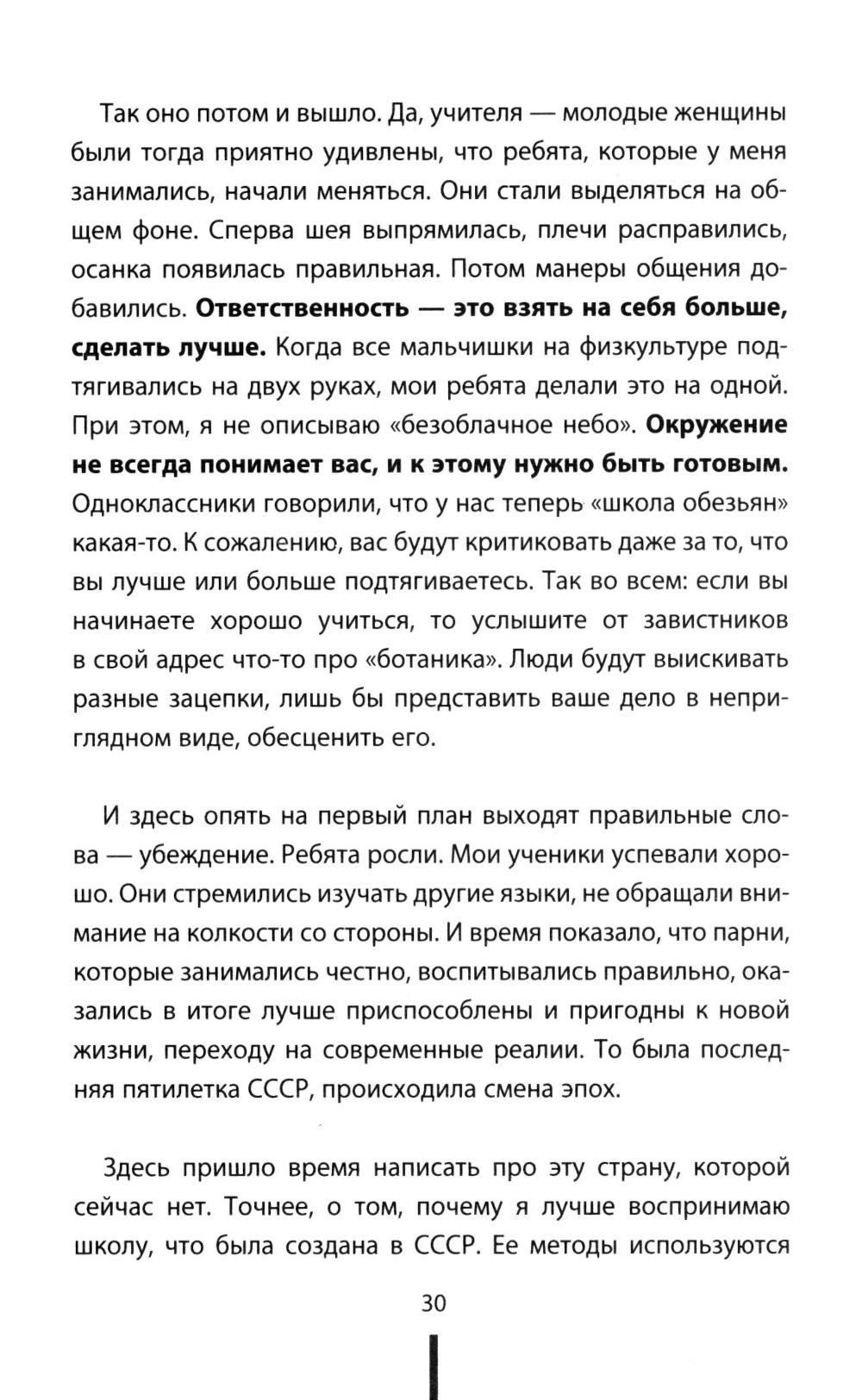 Так оно потом и вышло. Да, учителя — молодые женщины были тогда приятно удивлены, что ребята, которые у меня занимались, начали меняться. Они стали выделяться на общем фоне. Сперва шея выпрямилась, плечи расправились, осанка появилась правильная. Потом манеры общения добавились. Ответственность — это взять на себя больше, сделать лучше. Когда все мальчишки на физкультуре подтягивались на двух руках, мои ребята делали это на одной. При этом, я не описываю «безоблачное небо». Окружение не всегда понимает вас, и к этому нужно быть готовым. Одноклассники говорили, что у нас теперь «школа обезьян» какая-то. К сожалению, вас будут критиковать даже за то, что вы лучше или больше подтягиваетесь. Так во всем: если вы начинаете хорошо учиться, то услышите от завистников в свой адрес что-то про «ботаника». Люди будут выискивать разные зацепки, лишь бы представить ваше дело в неприглядном виде, обесценить его.

И здесь опять на первый план выходят правильные слова — убеждение. Ребята росли. Мои ученики успевали хорошо. Они стремились изучать другие языки, не обращали внимание на колкости со стороны. И время показало, что парни, которые занимались честно, воспитывались правильно, оказались в итоге лучше приспособлены и пригодны к новой жизни, переходу на современные реалии. То была последняя пятилетка СССР, происходила смена эпох.

Здесь пришло время написать про эту страну, которой сейчас нет. Точнее, о том, почему я лучше воспринимаю школу, что была создана в СССР. Ее методы используются

30